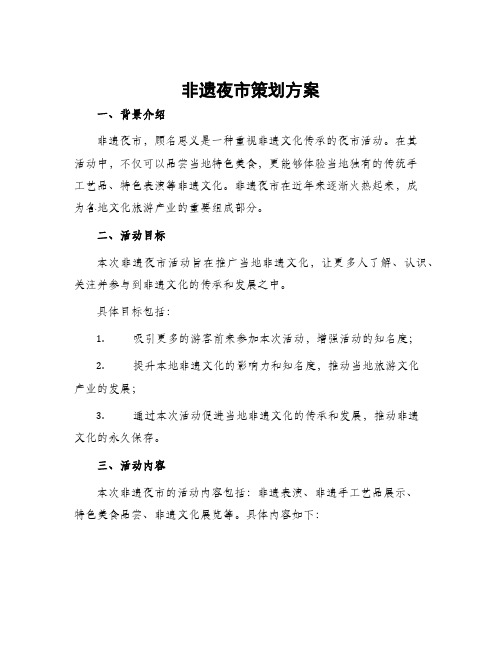 非遗夜市策划方案

一、背景介绍

非遗夜市，顾名思义是一种重视非遗文化传承的夜市活动。在其活动中，不仅可以品尝当地特色美食，更能够体验当地独有的传统手工艺品、特色表演等非遗文化。非遗夜市在近年来逐渐火热起来，成为各地文化旅游产业的重要组成部分。

二、活动目标

本次非遗夜市活动旨在推广当地非遗文化，让更多人了解、认识、关注并参与到非遗文化的传承和发展之中。

具体目标包括：

1.　　吸引更多的游客前来参加本次活动，增强活动的知名度；

2.　　提升本地非遗文化的影响力和知名度，推动当地旅游文化产业的发展；

3.　　通过本次活动促进当地非遗文化的传承和发展，推动非遗文化的永久保存。

三、活动内容

本次非遗夜市的活动内容包括：非遗表演、非遗手工艺品展示、特色美食品尝、非遗文化展览等。具体内容如下：